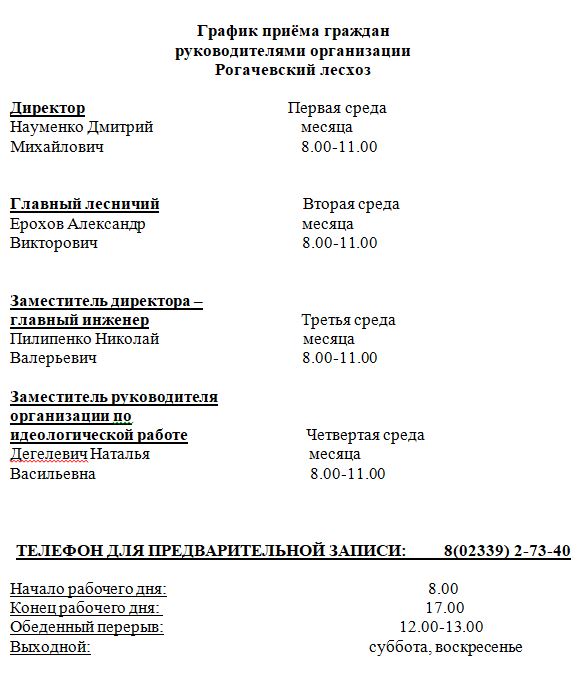 График приёма граждан
руководителями организации
Рогачевский лесхоз

Директор
Науменко Дмитрий
Михайлович

Первая среда
месяца
8.00-11.00

Главный лесничий
Ерохов Александр
Викторович

Вторая среда
месяца
8.00-11.00

Заместитель директора – главный инженер
Пилипенко Николай
Валерьевич

Третья среда
месяца
8.00-11.00

Заместитель руководителя организации по идеологической работе
Дегелевич Наталья
Васильевна

Четвертая среда
месяца
8.00-11.00

ТЕЛЕФОН ДЛЯ ПРЕДВАРИТЕЛЬНОЙ ЗАПИСИ: 8(02339) 2-73-40

Начало рабочего дня: 8.00
Конец рабочего дня: 17.00
Обеденный перерыв: 12.00-13.00
Выходной: суббота, воскресенье